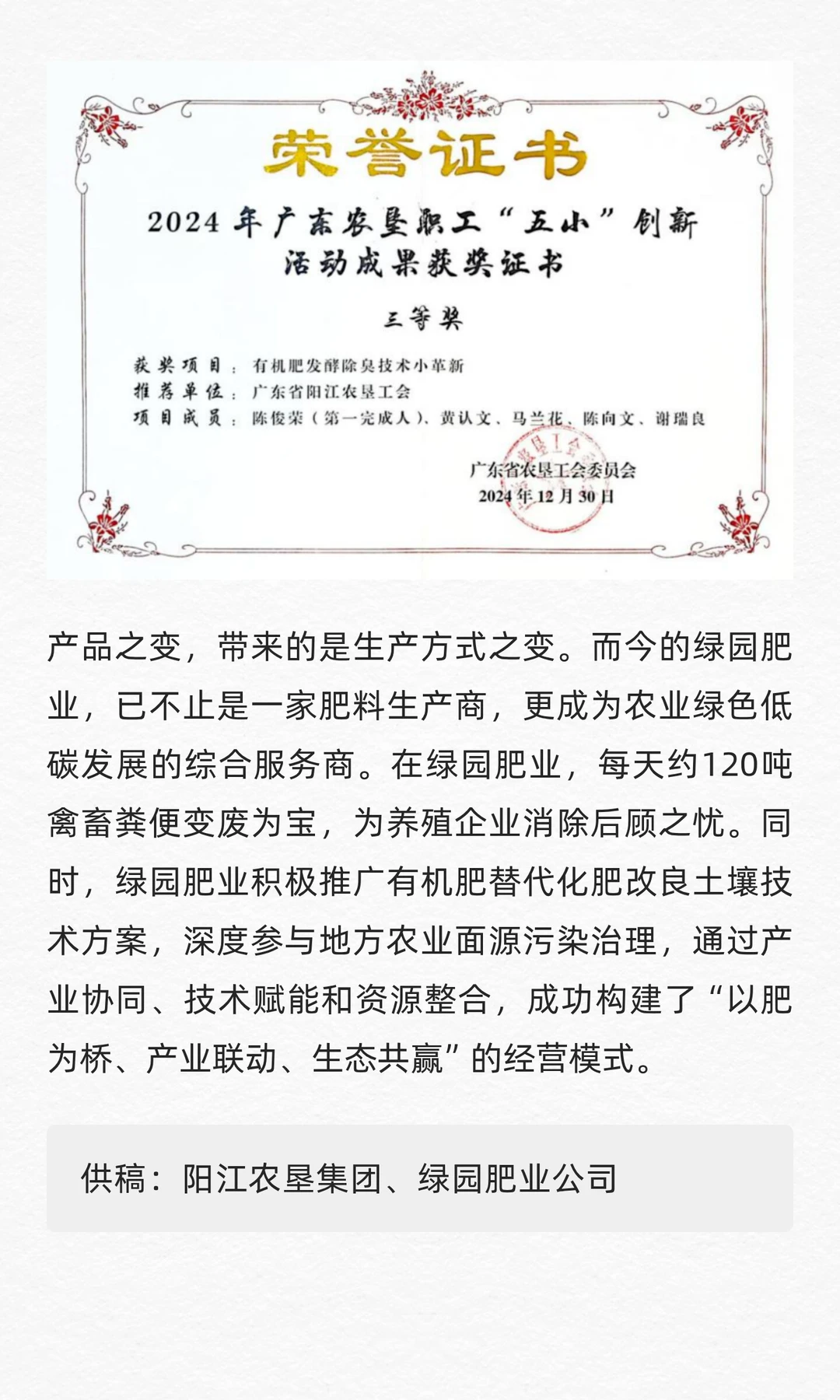 荣誉证书

2024年广东农垦职工“五小”创新活动成果获奖证书

三等奖

获奖项目：有机肥发酵除臭技术小革新
推荐单位：广东省阳江农垦工会
项目成员：陈俊荣（第一完成人）、黄认文、马兰花、陈向文、谢瑞良

广东省农垦工会委员会
2024年12月30日

产品之变，带来的是生产方式之变。而今的绿园肥业，已不止是一家肥料生产商，更成为农业绿色低碳发展的综合服务商。在绿园肥业，每天约120吨禽畜粪便变废为宝，为养殖企业消除后顾之忧。同时，绿园肥业积极推广有机肥替代化肥改良土壤技术方案，深度参与地方农业面源污染治理，通过产业协同、技术赋能和资源整合，成功构建了“以肥为桥、产业联动、生态共赢”的经营模式。

供稿：阳江农垦集团、绿园肥业公司